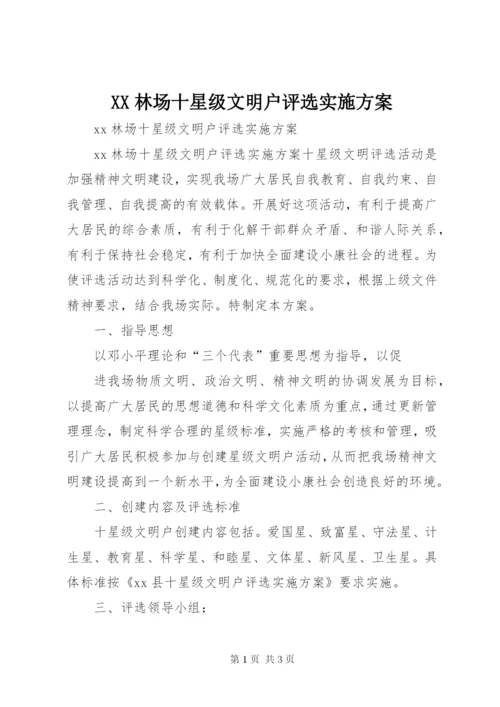 XX 林场十星级文明户评选实施方案

xx 林场十星级文明户评选实施方案

xx 林场十星级文明户评选实施方案十星级文明评选活动是加强精神文明建设，实现我场广大居民自我教育、自我约束、自我管理、自我提高的有效载体。开展好这项活动，有利于提高广大居民的综合素质，有利于化解干部群众矛盾、和谐人际关系，有利于保持社会稳定，有利于加快全面建设小康社会的进程。为使评选活动达到科学化、制度化、规范化的要求，根据上级文件精神要求，结合我场实际。特制定本方案。

一、指导思想

以邓小平理论和“三个代表”重要思想为指导，以促

进我场物质文明、政治文明、精神文明的协调发展为目标，以提高广大居民的思想道德和科学文化素质为重点，通过更新管理理念，制定科学合理的星级标准，实施严格的考核和管理，吸引广大居民积极参加与创建星级文明户活动，从而把我场精神文明建设提高到一个新水平，为全面建设小康社会创造良好的环境。

二、创建内容及评选标准

十星级文明户创建内容包括。爱国星、致富星、守法星、计生星、教育星、科学星、和睦星、文体星、新风星、卫生星。具体标准按《xx 县十星级文明户评选实施方案》要求实施。

三、评选领导小组：

第 1 页 共 3 页